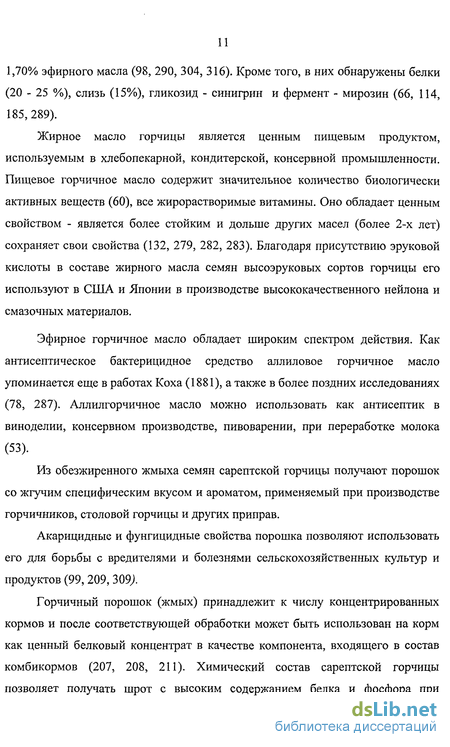 11

1,70% эфирного масла (98, 290, 304, 316). Кроме того, в них обнаружены белки (20 - 25 %), слизь (15%), гликозид - синигрин и фермент - мирозин (66, 114, 185, 289).

Жирное масло горчицы является ценным пищевым продуктом, используемым в хлебопекарной, кондитерской, консервной промышленности. Пищевое горчичное масло содержит значительное количество биологически активных веществ (60), все жирорастворимые витамины. Оно обладает ценным свойством - является более стойким и дольше других масел (более 2-х лет) сохраняет свои свойства (132, 279, 282, 283). Благодаря присутствию эруковой кислоты в составе жирного масла семян высоэруковых сортов горчицы его используют в США и Японии в производстве высококачественного нейлона и смазочных материалов.

Эфирное горчичное масло обладает широким спектром действия. Как антисептическое бактерицидное средство аллиловое горчичное масло упоминается еще в работах Коха (1881), а также в более поздних исследованиях (78, 287). Аллилгорчичное масло можно использовать как антисептик в виноделии, консервном производстве, пивоварении, при переработке молока (53).

Из обезжиренного жмыха семян сарептской горчицы получают порошок со жгучим специфическим вкусом и ароматом, применяемый при производстве горчичников, столовой горчицы и других приправ.

Акарицидные и фунгицидные свойства порошка позволяют использовать его для борьбы с вредителями и болезнями сельскохозяйственных культур и продуктов (99, 209, 309).

Горчичный порошок (жмых) принадлежит к числу концентрированных кормов и после соответствующей обработки может быть использован на корм как ценный белковый концентрат в качестве компонента, входящего в состав комбикормов (207, 208, 211). Химический состав сарептской горчицы позволяет получать шрот с высоким содержанием белка и фосфора при

dsLib.net
библиотека диссертаций